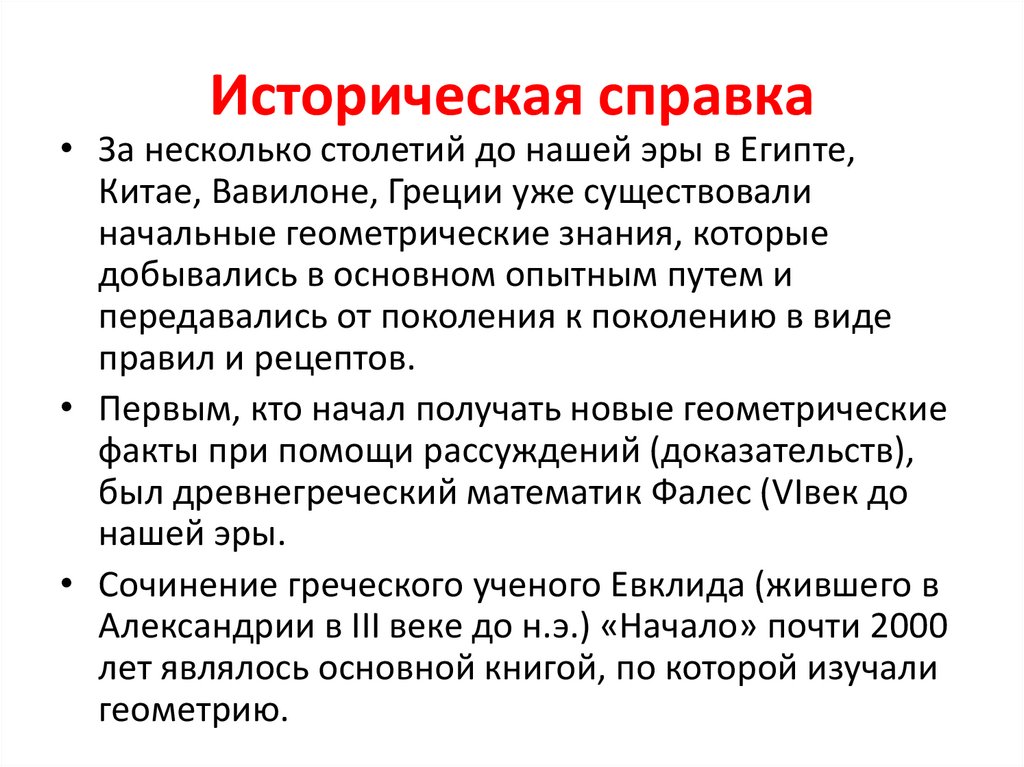 Историческая справка

• За несколько столетий до нашей эры в Египте, Китае, Вавилоне, Греции уже существовали начальные геометрические знания, которые добывались в основном опытным путем и передавались от поколения к поколению в виде правил и рецептов.

• Первым, кто начал получать новые геометрические факты при помощи рассуждений (доказательств), был древнегреческий математик Фалес (VIвек до нашей эры.

• Сочинение греческого ученого Евклида (жившего в Александрии в III веке до н.э.) «Начало» почти 2000 лет являлось основной книгой, по которой изучали геометрию.